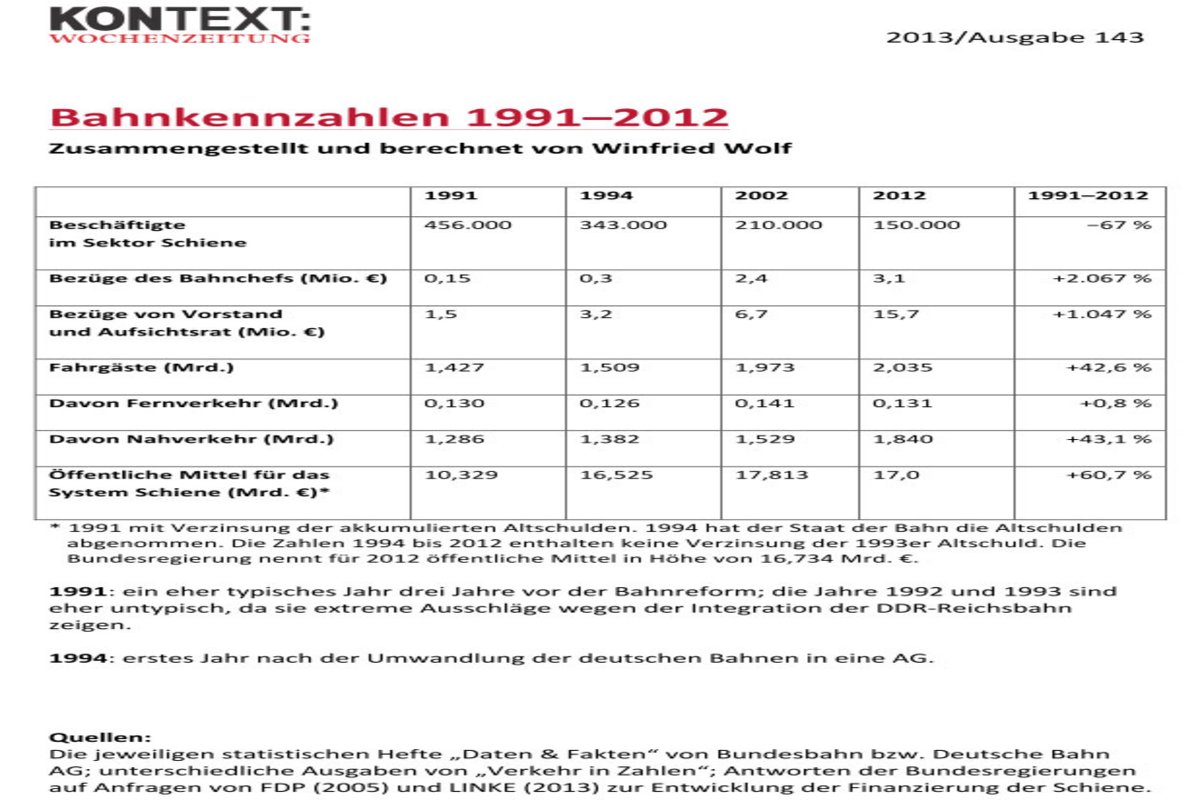 KONTEXT:
WOCHENZEITUNG

2013/Ausgabe 143

Bahnkennzahlen 1991–2012

Zusammengestellt und berechnet von Winfried Wolf

| | 1991 | 1994 | 2002 | 2012 | 1991–2012 |
|---|---|---|---|---|---|
| Beschäftigte im Sektor Schiene | 456.000 | 343.000 | 210.000 | 150.000 | –67 % |
| Bezüge des Bahnchefs (Mio. €) | 0,15 | 0,3 | 2,4 | 3,1 | +2.067 % |
| Bezüge von Vorstand und Aufsichtsrat (Mio. €) | 1,5 | 3,2 | 6,7 | 15,7 | +1.047 % |
| Fahrgäste (Mrd.) | 1,427 | 1,509 | 1,973 | 2,035 | +42,6 % |
| Davon Fernverkehr (Mrd.) | 0,130 | 0,126 | 0,141 | 0,131 | +0,8 % |
| Davon Nahverkehr (Mrd.) | 1,286 | 1,382 | 1,529 | 1,840 | +43,1 % |
| Öffentliche Mittel für das System Schiene (Mrd. €)* | 10,329 | 16,525 | 17,813 | 17,0 | +60,7 % |

* 1991 mit Verzinsung der akkumulierten Altschulden. 1994 hat der Staat der Bahn die Altschulden abgenommen. Die Zahlen 1994 bis 2012 enthalten keine Verzinsung der 1993er Altschuld. Die Bundesregierung nennt für 2012 öffentliche Mittel in Höhe von 16,734 Mrd. €.

1991: ein eher typisches Jahr drei Jahre vor der Bahnreform; die Jahre 1992 und 1993 sind eher untypisch, da sie extreme Ausschläge wegen der Integration der DDR-Reichsbahn zeigen.

1994: erstes Jahr nach der Umwandlung der deutschen Bahnen in eine AG.

Quellen:
Die jeweiligen statistischen Hefte „Daten & Fakten“ von Bundesbahn bzw. Deutsche Bahn AG; unterschiedliche Ausgaben von „Verkehr in Zahlen“; Antworten der Bundesregierungen auf Anfragen von FDP (2005) und LINKE (2013) zur Entwicklung der Finanzierung der Schiene.